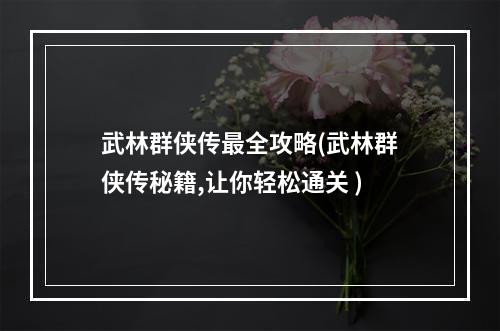 武林群侠传最全攻略(武林群侠传秘籍,让你轻松通关 )